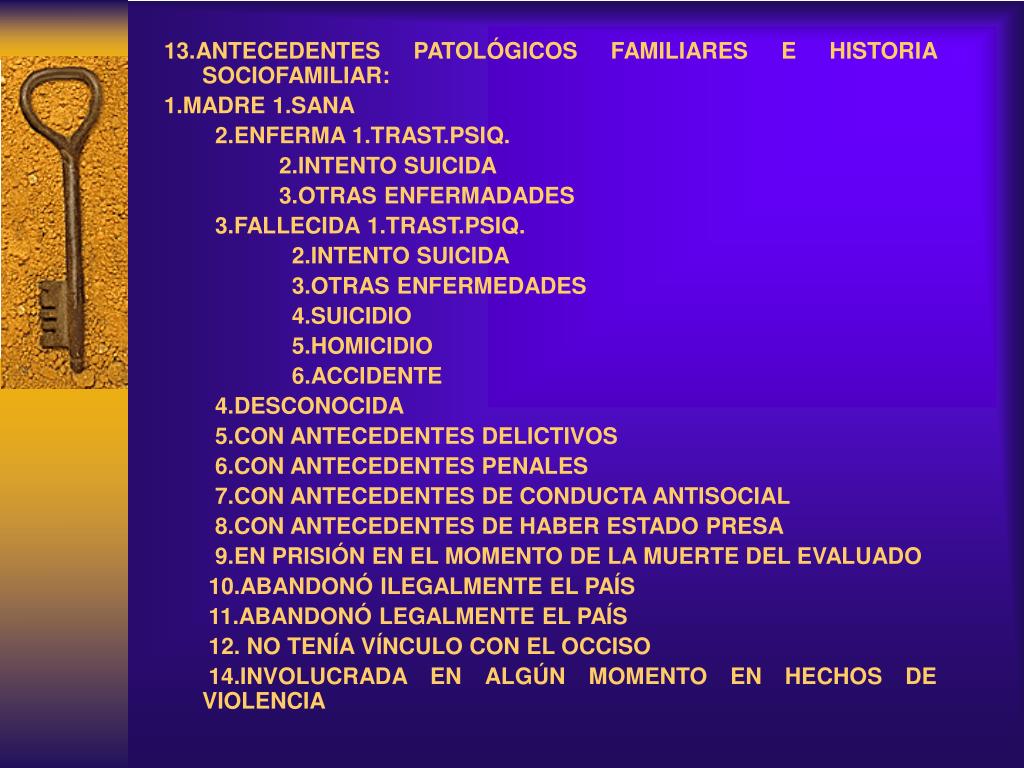 13.ANTECEDENTES PATOLÓGICOS FAMILIARES E HISTORIA SOCIOFAMILIAR:

1.MADRE 1.SANA

2.ENFERMA 1.TRAST.PSIQ.

2.INTENTO SUICIDA

3.OTRAS ENFERMADADES

3.FALLECIDA 1.TRAST.PSIQ.

2.INTENTO SUICIDA

3.OTRAS ENFERMEDADES

4.SUICIDIO

5.HOMICIDIO

6.ACCIDENTE

4.DESCONOCIDA

5.CON ANTECEDENTES DELICTIVOS

6.CON ANTECEDENTES PENALES

7.CON ANTECEDENTES DE CONDUCTA ANTISOCIAL

8.CON ANTECEDENTES DE HABER ESTADO PRESA

9.EN PRISIÓN EN EL MOMENTO DE LA MUERTE DEL EVALUADO

10.ABANDONÓ ILEGALMENTE EL PAÍS

11.ABANDONÓ LEGALMENTE EL PAÍS

12. NO TENÍA VÍNCULO CON EL OCCISO

14.INVOLUCRADA EN ALGÚN MOMENTO EN HECHOS DE VIOLENCIA